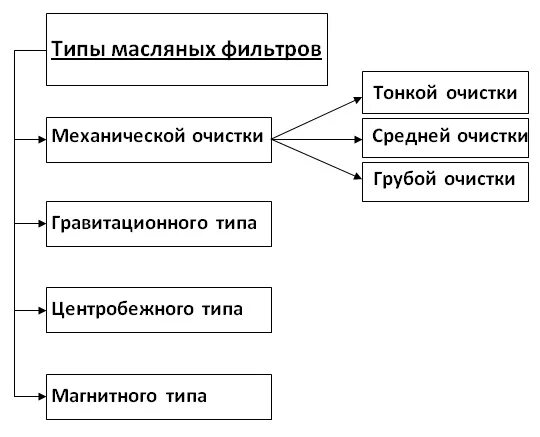 Типы масляных фильтров

Механической очистки

Тонкой очистки

Средней очистки

Грубой очистки

Гравитационного типа

Центробежного типа

Магнитного типа